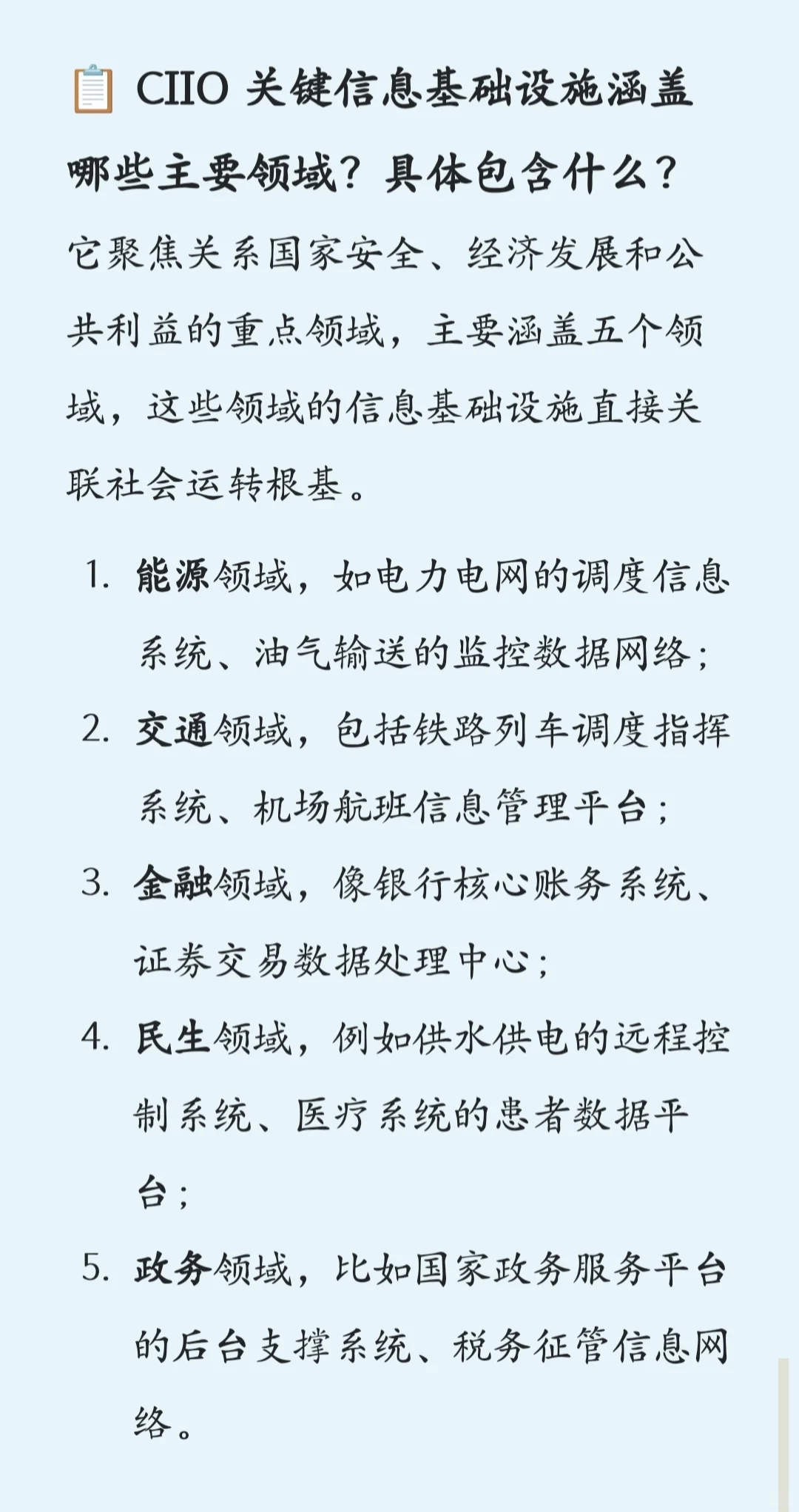 📋 CIIO 关键信息基础设施涵盖哪些主要领域？具体包含什么？

它聚焦关系国家安全、经济发展和公共利益的重点领域，主要涵盖五个领域，这些领域的信息基础设施直接关联社会运转根基。

1. 能源领域，如电力电网的调度信息系统、油气输送的监控数据网络；
2. 交通领域，包括铁路列车调度指挥系统、机场航班信息管理平台；
3. 金融领域，像银行核心账务系统、证券交易数据处理中心；
4. 民生领域，例如供水供电的远程控制系统、医疗系统的患者数据平台；
5. 政务领域，比如国家政务服务平台的后台支撑系统、税务征管信息网络。